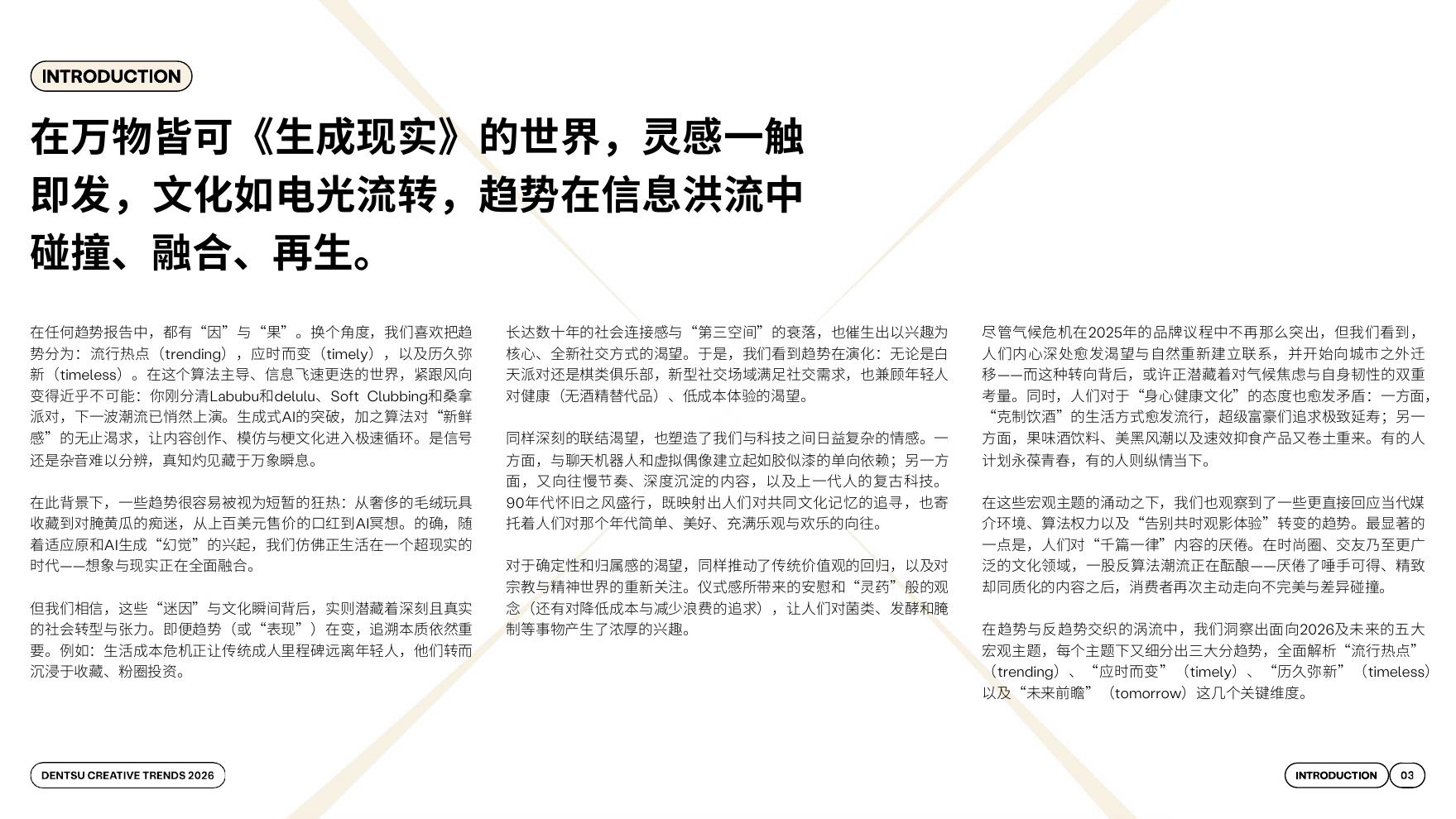 INTRODUCTION

在万物皆可《生成现实》的世界，灵感一触即发，文化如电光流转，趋势在信息洪流中碰撞、融合、再生。

在任何趋势报告中，都有“因”与“果”。换个角度，我们喜欢把趋势分为：流行热点（trending），应时而变（timely），以及历久弥新（timeless）。在这个算法主导、信息飞速更迭的世界，紧跟风向变得近乎不可能：你刚分清Labubu和delulu、Soft Clubbing和桑拿派对，下一波潮流已悄然上演。生成式AI的突破，加之算法对“新鲜感”的无止渴求，让内容创作、模仿与梗文化进入极速循环。是信号还是杂音难以分辨，真知灼见藏于万象瞬息。

在此背景下，一些趋势很容易被视为短暂的狂热：从奢侈的毛绒玩具收藏到对腌黄瓜的痴迷，从上百美元售价的口红到AI冥想。的确，随着适应原和AI生成“幻觉”的兴起，我们仿佛正生活在一个超现实的时代——想象与现实正在全面融合。

但我们相信，这些“迷因”与文化瞬间背后，实则潜藏着深刻且真实的社会转型与张力。即便趋势（或“表现”）在变，追溯本质依然重要。例如：生活成本危机正让传统成人里程碑远离年轻人，他们转而沉浸于收藏、粉圈投资。

长达数十年的社会连接感与“第三空间”的衰落，也催生出以兴趣为核心、全新社交方式的渴望。于是，我们看到趋势在演化：无论是白天派对还是棋类俱乐部，新型社交场域满足社交需求，也兼顾年轻人对健康（无酒精替代品）、低成本体验的渴望。

同样深刻的联结渴望，也塑造了我们与科技之间日益复杂的情感。一方面，与聊天机器人和虚拟偶像建立起如胶似漆的单向依赖；另一方面，又向往慢节奏、深度沉淀的内容，以及上一代人的复古科技。90年代怀旧之风盛行，既映射出人们对共同文化记忆的追寻，也寄托着人们对那个年代简单、美好、充满乐观与欢乐的向往。

对于确定性和归属感的渴望，同样推动了传统价值观的回归，以及对宗教与精神世界的重新关注。仪式感所带来的安慰和“灵药”般的观念（还有对降低成本与减少浪费的追求），让人们对菌类、发酵和腌制等事物产生了浓厚的兴趣。

尽管气候危机在2025年的品牌议程中不再那么突出，但我们看到，人们内心深处愈发渴望与自然重新建立联系，并开始向城市之外迁移——而这种转向背后，或许正潜藏着对气候焦虑与自身韧性的双重考量。同时，人们对于“身心健康文化”的态度也愈发矛盾：一方面，“克制饮酒”的生活方式愈发流行，超级富豪们追求极致延寿；另一方面，果味酒饮料、美黑风潮以及速效抑食产品又卷土重来。有的人计划永葆青春，有的人则纵情当下。

在这些宏观主题的涌动之下，我们也观察到了一些更直接回应当代媒介环境、算法权力以及“告别共时观影体验”转变的趋势。最显著的一点是，人们对“千篇一律”内容的厌倦。在时尚圈、交友乃至更广泛的文化领域，一股反算法潮流正在酝酿——厌倦了唾手可得、精致却同质化的内容之后，消费者再次主动走向不完美与差异碰撞。

在趋势与反趋势交织的涡流中，我们洞察出面向2026及未来的五大宏观主题，每个主题下又细分出三大分趋势，全面解析“流行热点”（trending）、“应时而变”（timely）、“历久弥新”（timeless）以及“未来前瞻”（tomorrow）这几个关键维度。

DENTSU CREATIVE TRENDS 2026

INTRODUCTION 03